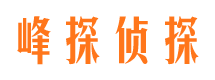 峰探侦探